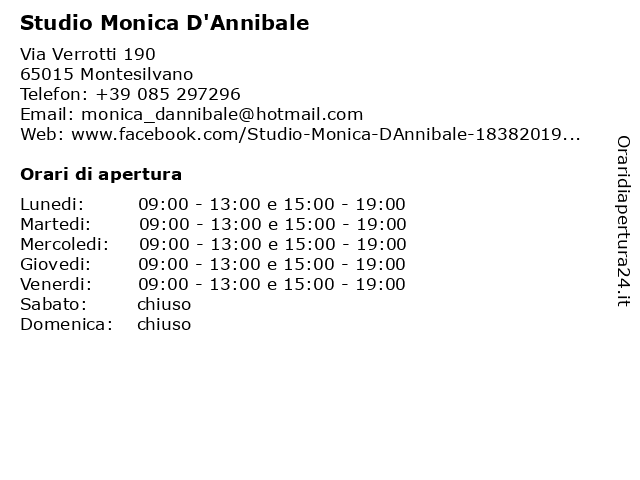 Studio Monica D'Annibale

Via Verrotti 190
65015 Montesilvano
Telefon: +39 085 297296
Email: monica_dannibale@hotmail.com
Web: www.facebook.com/Studio-Monica-DAnnibale-18382019...

Orari di apertura

| | |
|---|---|
| Lunedi: | 09:00 - 13:00 e 15:00 - 19:00 |
| Martedi: | 09:00 - 13:00 e 15:00 - 19:00 |
| Mercoledi: | 09:00 - 13:00 e 15:00 - 19:00 |
| Giovedi: | 09:00 - 13:00 e 15:00 - 19:00 |
| Venerdi: | 09:00 - 13:00 e 15:00 - 19:00 |
| Sabato: | chiuso |
| Domenica: | chiuso |

Oraridiapertura24.it